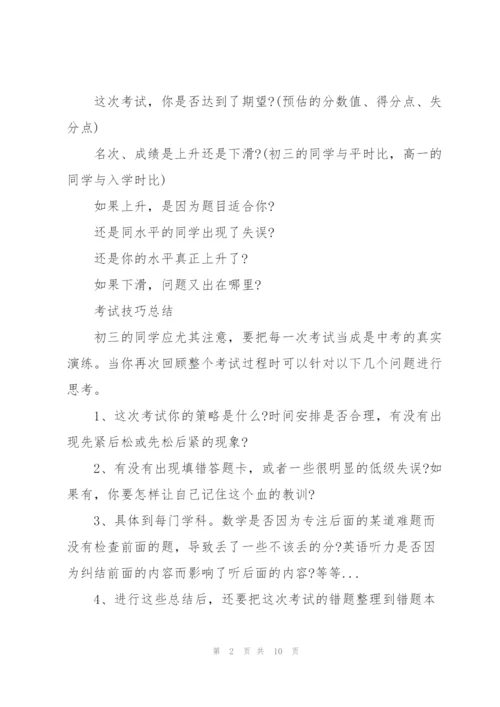 这次考试，你是否达到了期望?(预估的分数值、得分点、失分点)

名次、成绩是上升还是下滑?(初三的同学与平时比，高一的同学与入学时比)

如果上升，是因为题目适合你?

还是同水平的同学出现了失误?

还是你的水平真正上升了?

如果下滑，问题又出在哪里?

考试技巧总结

初三的同学应尤其注意，要把每一次考试当成是中考的真实演练。当你再次回顾整个考试过程时可以针对以下几个问题进行思考。

1、这次考试你的策略是什么?时间安排是否合理，有没有出现先紧后松或先松后紧的现象?

2、有没有出现填错答题卡，或者一些很明显的低级失误?如果有，你要怎样让自己记住这个血的教训?

3、具体到每门学科。数学是否因为专注后面的某道难题而没有检查前面的题，导致丢了一些不该丢的分?英语听力是否因为纠结前面的内容而影响了听后面的内容?等等...

4、进行这些总结后，还要把这次考试的错题整理到错题本

第 2 页 共 10 页